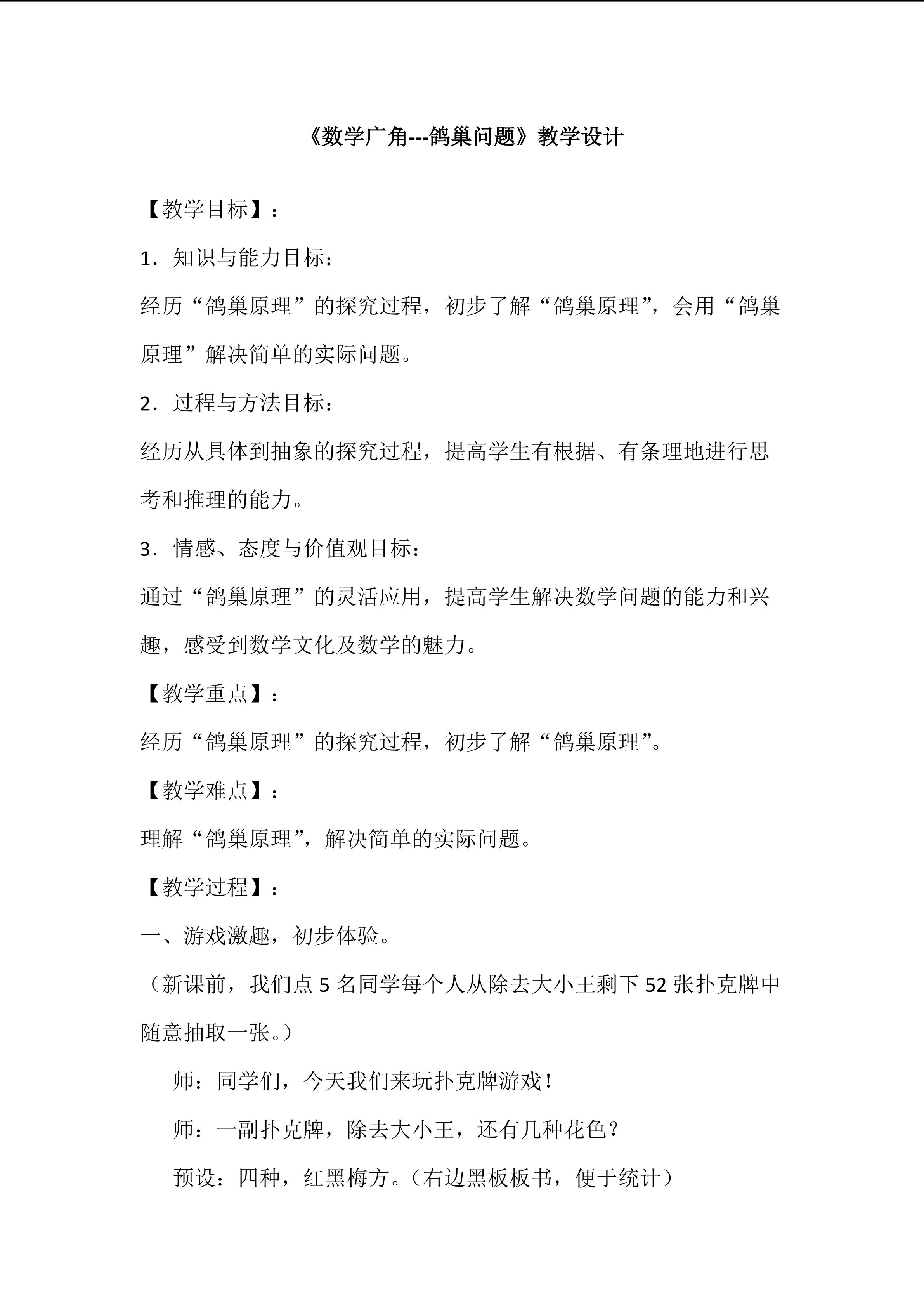 《数学广角---鸽巢问题》教学设计

【教学目标】：

1．知识与能力目标：

经历“鸽巢原理”的探究过程，初步了解“鸽巢原理”，会用“鸽巢原理”解决简单的实际问题。

2．过程与方法目标：

经历从具体到抽象的探究过程，提高学生有根据、有条理地进行思考和推理的能力。

3．情感、态度与价值观目标：

通过“鸽巢原理”的灵活应用，提高学生解决数学问题的能力和兴趣，感受到数学文化及数学的魅力。

【教学重点】：

经历“鸽巢原理”的探究过程，初步了解“鸽巢原理”。

【教学难点】：

理解“鸽巢原理”，解决简单的实际问题。

【教学过程】：

一、游戏激趣，初步体验。

（新课前，我们点 5 名同学每个人从除去大小王剩下 52 张扑克牌中随意抽取一张。）

师：同学们，今天我们来玩扑克牌游戏！

师：一副扑克牌，除去大小王，还有几种花色？

预设：四种，红黑梅方。（右边黑板板书，便于统计）